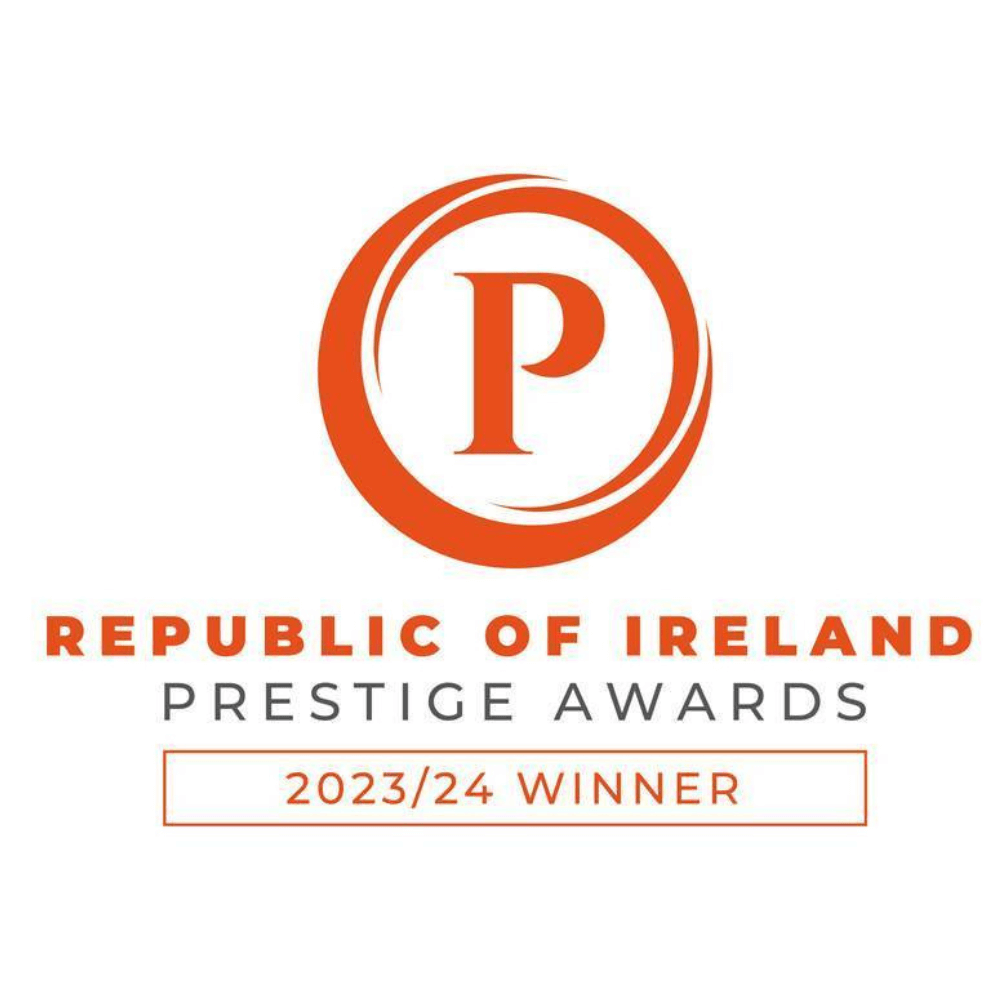 P

REPUBLIC OF IRELAND
PRESTIGE AWARDS
2023/24 WINNER